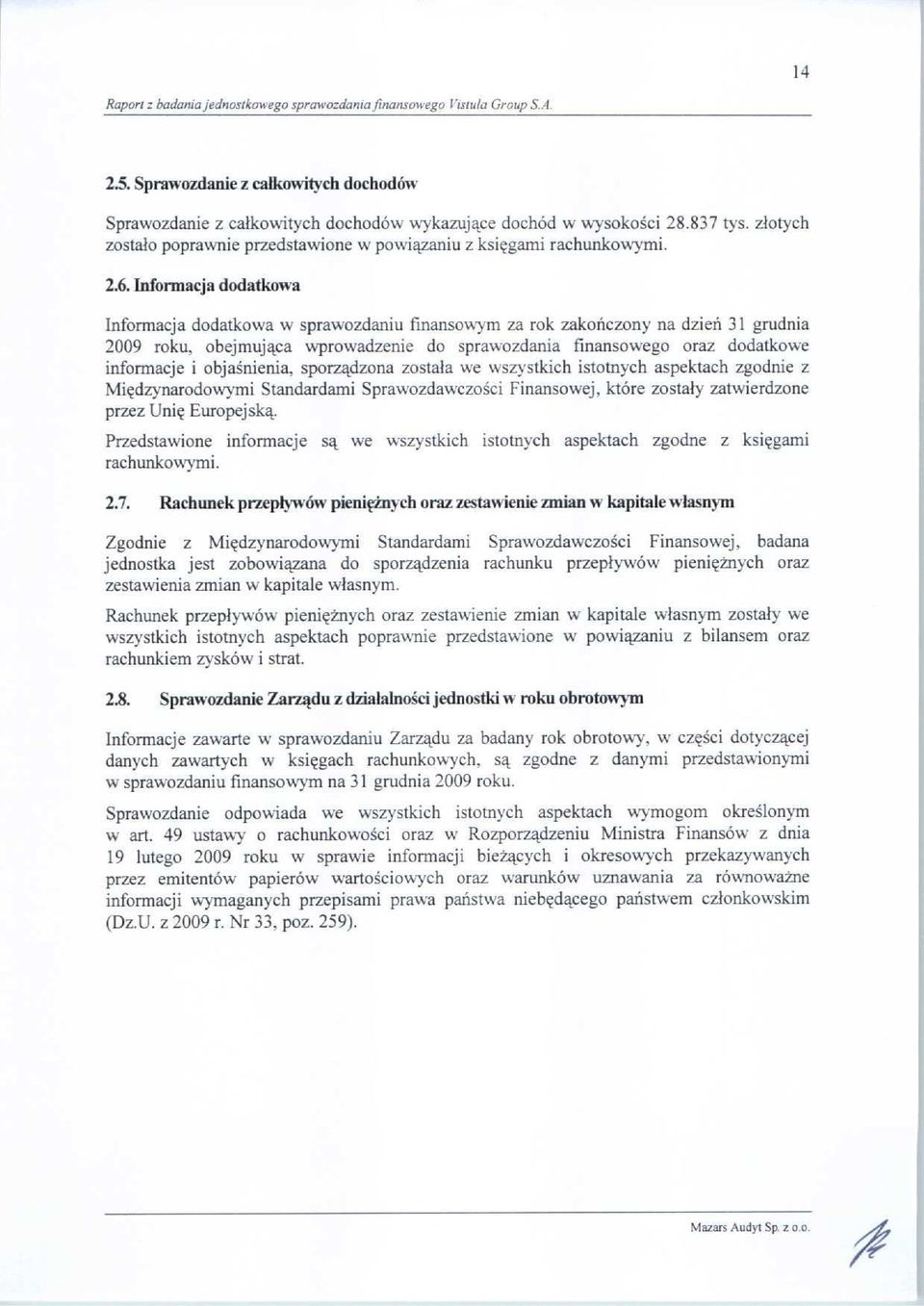 14

Raport z badania jednostkowego sprawozdania finansowego Vistula Group S.A.

2.5. Sprawozdanie z całkowitych dochodów

Sprawozdanie z całkowitych dochodów wykazujące dochód w wysokości 28.837 tys. złotych zostało poprawnie przedstawione w powiązaniu z księgami rachunkowymi.

2.6. Informacja dodatkowa

Informacja dodatkowa w sprawozdaniu finansowym za rok zakończony na dzień 31 grudnia 2009 roku, obejmująca wprowadzenie do sprawozdania finansowego oraz dodatkowe informacje i objaśnienia, sporządzona została we wszystkich istotnych aspektach zgodnie z Międzynarodowymi Standardami Sprawozdawczości Finansowej, które zostały zatwierdzone przez Unię Europejską.

Przedstawione informacje są we wszystkich istotnych aspektach zgodne z księgami rachunkowymi.

2.7. Rachunek przepływów pieniężnych oraz zestawienie zmian w kapitale własnym

Zgodnie z Międzynarodowymi Standardami Sprawozdawczości Finansowej, badana jednostka jest zobowiązana do sporządzenia rachunku przepływów pieniężnych oraz zestawienia zmian w kapitale własnym.

Rachunek przepływów pieniężnych oraz zestawienie zmian w kapitale własnym zostały we wszystkich istotnych aspektach poprawnie przedstawione w powiązaniu z bilansem oraz rachunkiem zysków i strat.

2.8. Sprawozdanie Zarządu z działalności jednostki w roku obrotowym

Informacje zawarte w sprawozdaniu Zarządu za badany rok obrotowy, w części dotyczącej danych zawartych w księgach rachunkowych, są zgodne z danymi przedstawionymi w sprawozdaniu finansowym na 31 grudnia 2009 roku.

Sprawozdanie odpowiada we wszystkich istotnych aspektach wymogom określonym w art. 49 ustawy o rachunkowości oraz w Rozporządzeniu Ministra Finansów z dnia 19 lutego 2009 roku w sprawie informacji bieżących i okresowych przekazywanych przez emitentów papierów wartościowych oraz warunków uznawania za równoważne informacji wymaganych przepisami prawa państwa niebędącego państwem członkowskim (Dz.U. z 2009 r. Nr 33, poz. 259).

Mazars Audyt Sp. z o.o.